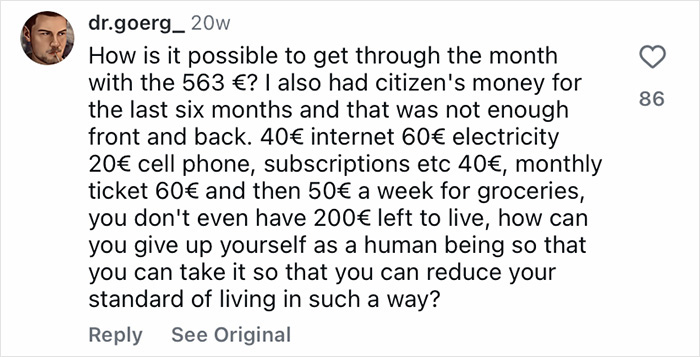 dr.goerg_ 20w

How is it possible to get through the month with the 563 €? I also had citizen's money for the last six months and that was not enough front and back. 40€ internet 60€ electricity 20€ cell phone, subscriptions etc 40€, monthly ticket 60€ and then 50€ a week for groceries, you don't even have 200€ left to live, how can you give up yourself as a human being so that you can take it so that you can reduce your standard of living in such a way?

86

Reply See Original